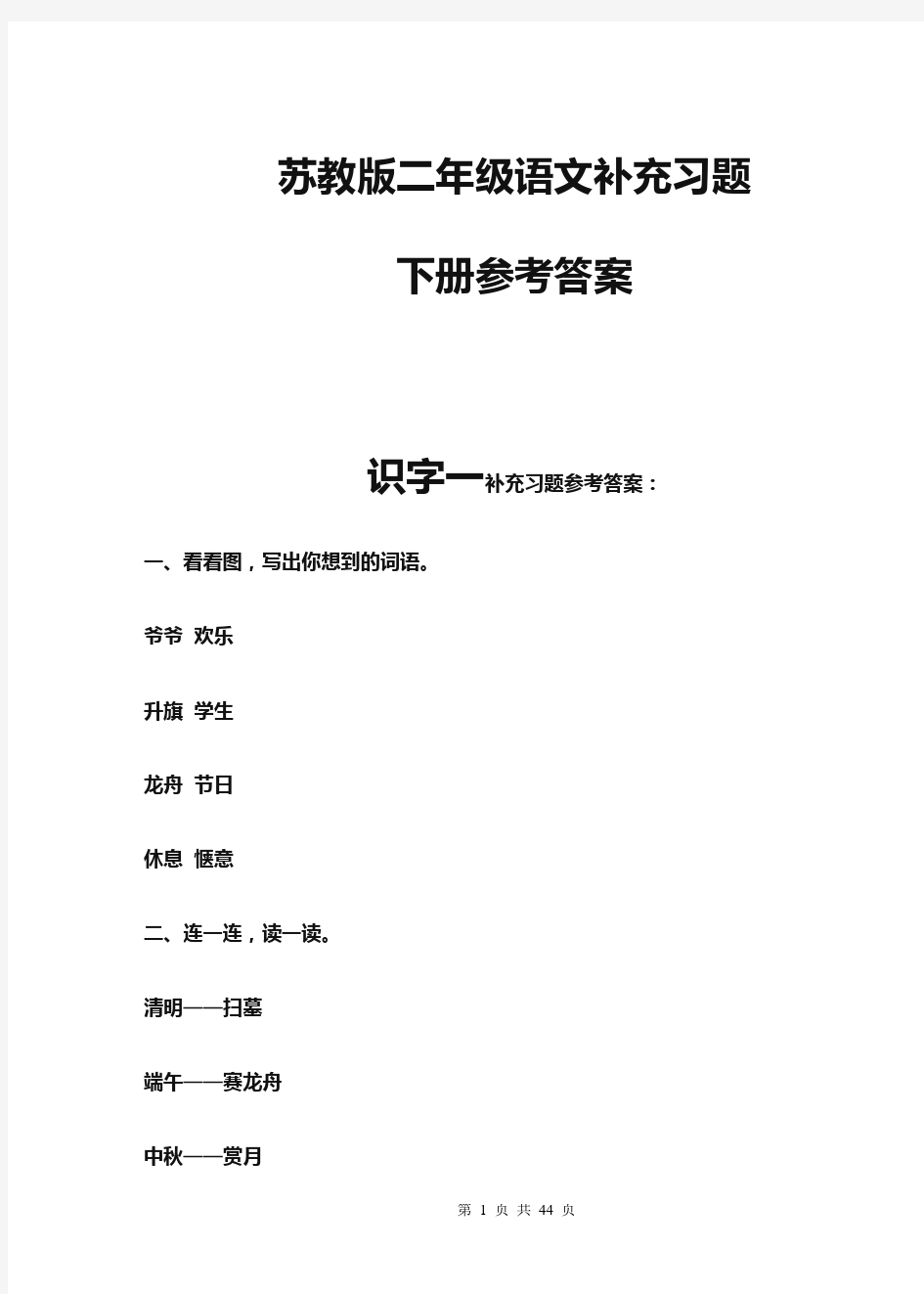 苏教版二年级语文补充习题

下册参考答案

识字一补充习题参考答案：

一、看看图，写出你想到的词语。

爷爷 欢乐

升旗 学生

龙舟 节日

休息 惬意

二、连一连，读一读。

清明——扫墓

端午——赛龙舟

中秋——赏月

第 1 页 共 44 页